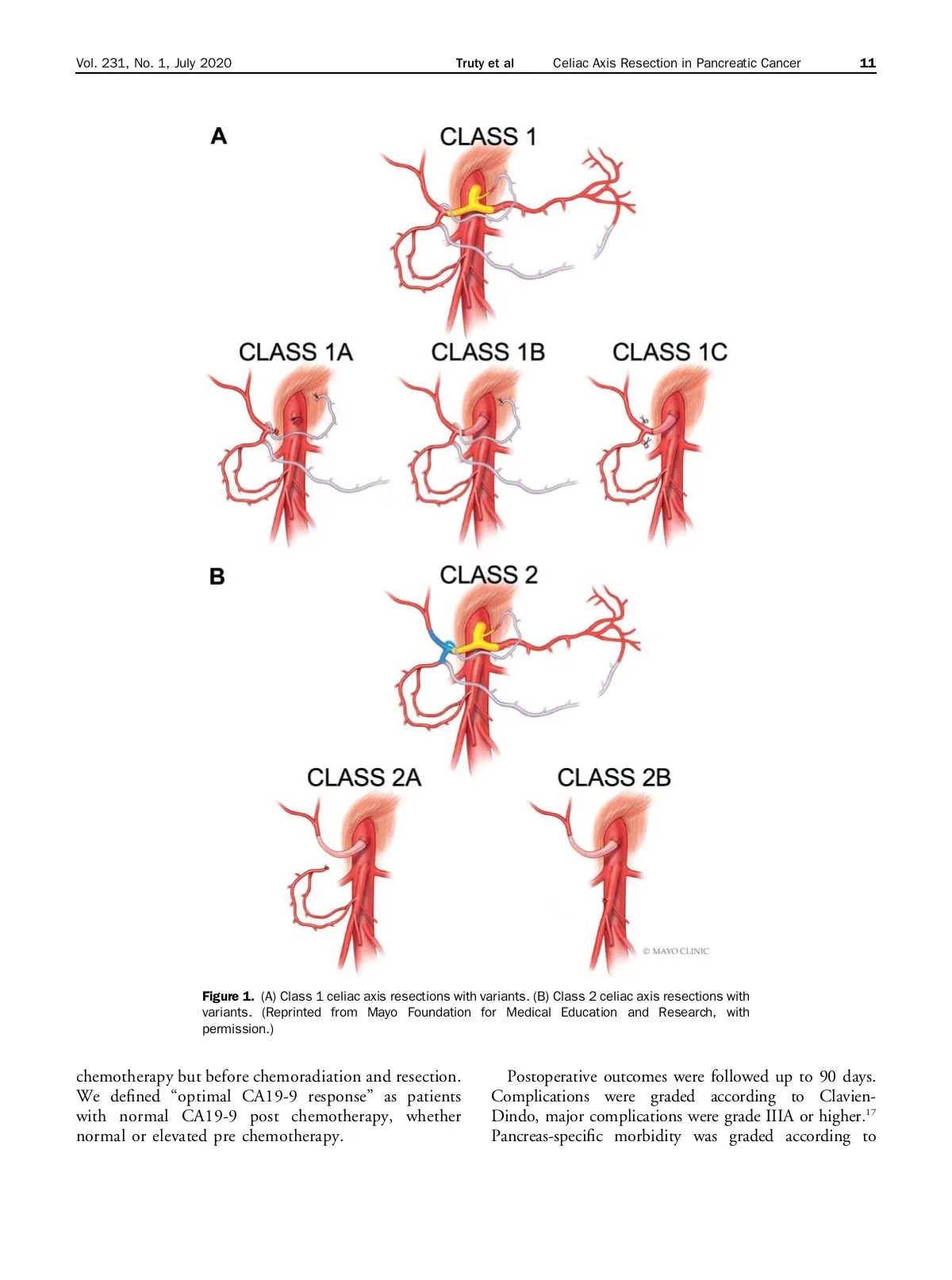 Vol. 231, No. 1, July 2020 Truty et al Celiac Axis Resection in Pancreatic Cancer 11

A

CLASS 1

CLASS 1A CLASS 1B CLASS 1C

B

CLASS 2

CLASS 2A CLASS 2B

© MAYO CLINIC

Figure 1. (A) Class 1 celiac axis resections with variants. (B) Class 2 celiac axis resections with variants. (Reprinted from Mayo Foundation for Medical Education and Research, with permission.)

chemotherapy but before chemoradiation and resection. We defined "optimal CA19-9 response" as patients with normal CA19-9 post chemotherapy, whether normal or elevated pre chemotherapy.

Postoperative outcomes were followed up to 90 days. Complications were graded according to Clavien-Dindo, major complications were grade IIIA or higher.$^{17}$ Pancreas-specific morbidity was graded according to